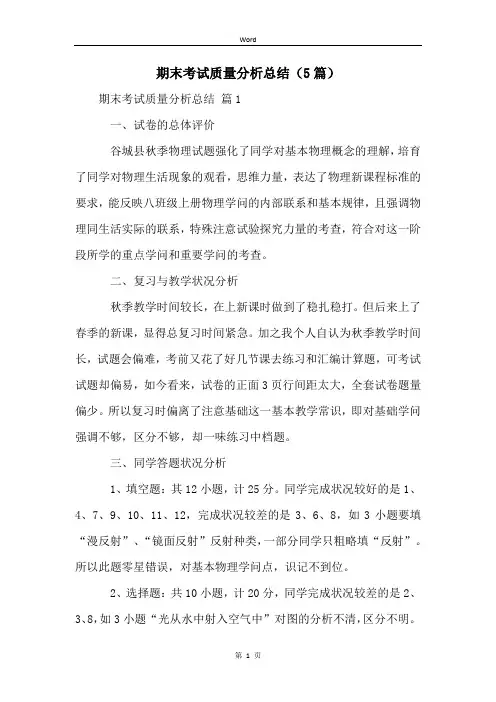 Word

期末考试质量分析总结（5篇）

期末考试质量分析总结 篇1

一、试卷的总体评价

谷城县秋季物理试题强化了同学对基本物理概念的理解，培育了同学对物理生活现象的观看，思维力量，表达了物理新课程标准的要求，能反映八班级上册物理学问的内部联系和基本规律，且强调物理同生活实际的联系，特殊注意试验探究力量的考查，符合对这一阶段所学的重点学问和重要学问的考查。

二、复习与教学状况分析

秋季教学时间较长，在上新课时做到了稳扎稳打。但后来上了春季的新课，显得总复习时间紧急。加之我个人自认为秋季教学时间长，试题会偏难，考前又花了好几节课去练习和汇编计算题，可考试试题却偏易，如今看来，试卷的正面3页行间距太大，全套试卷题量偏少。所以复习时偏离了注意基础这一基本教学常识，即对基础学问强调不够，区分不够，却一味练习中档题。

三、同学答题状况分析

1、填空题：共12小题，计25分。同学完成状况较好的是1、4、7、9、10、11、12，完成状况较差的是3、6、8，如3小题要填“漫反射”、“镜面反射”反射种类，一部分同学只粗略填“反射”。所以此题零星错误，对基本物理学问点，识记不到位。

2、选择题：共10小题，计20分，同学完成状况较差的是2、3、8，如3小题“光从水中射入空气中”对图的分析不清，区分不明。

第 1 页